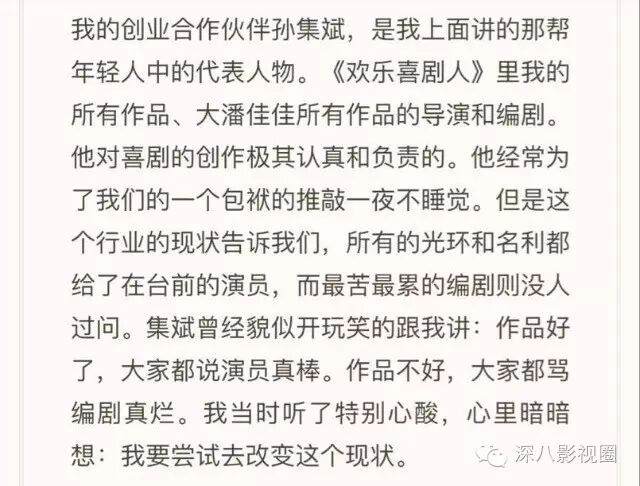 我的创业合作伙伴孙集斌，是我上面讲的那帮年轻人中的代表人物。《欢乐喜剧人》里我的所有作品、大潘佳佳所有作品的导演和编剧。他对喜剧的创作极其认真和负责的。他经常为了我们的一个包袱的推敲一夜不睡觉。但是这个行业的现状告诉我们，所有的光环和名利都给了在台前的演员，而最苦最累的编剧则没人过问。集斌曾经貌似开玩笑的跟我讲：作品好了，大家都说演员真棒。作品不好，大家都骂编剧真烂。我当时听了特别心酸，心里暗暗想：我要尝试去改变这个现状。

深八影视圈